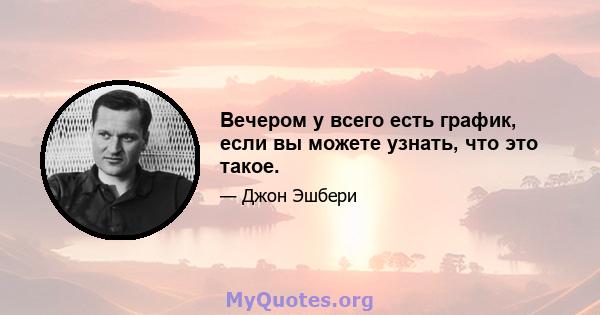 Вечером у всего есть график, если вы можете узнать, что это такое.

— Джон Эшбери

MyQuotes.org